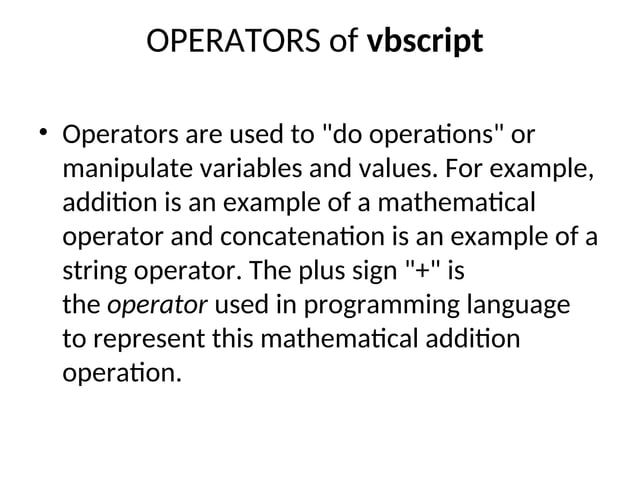 OPERATORS of vbscript

• Operators are used to "do operations" or manipulate variables and values. For example, addition is an example of a mathematical operator and concatenation is an example of a string operator. The plus sign "+" is the operator used in programming language to represent this mathematical addition operation.